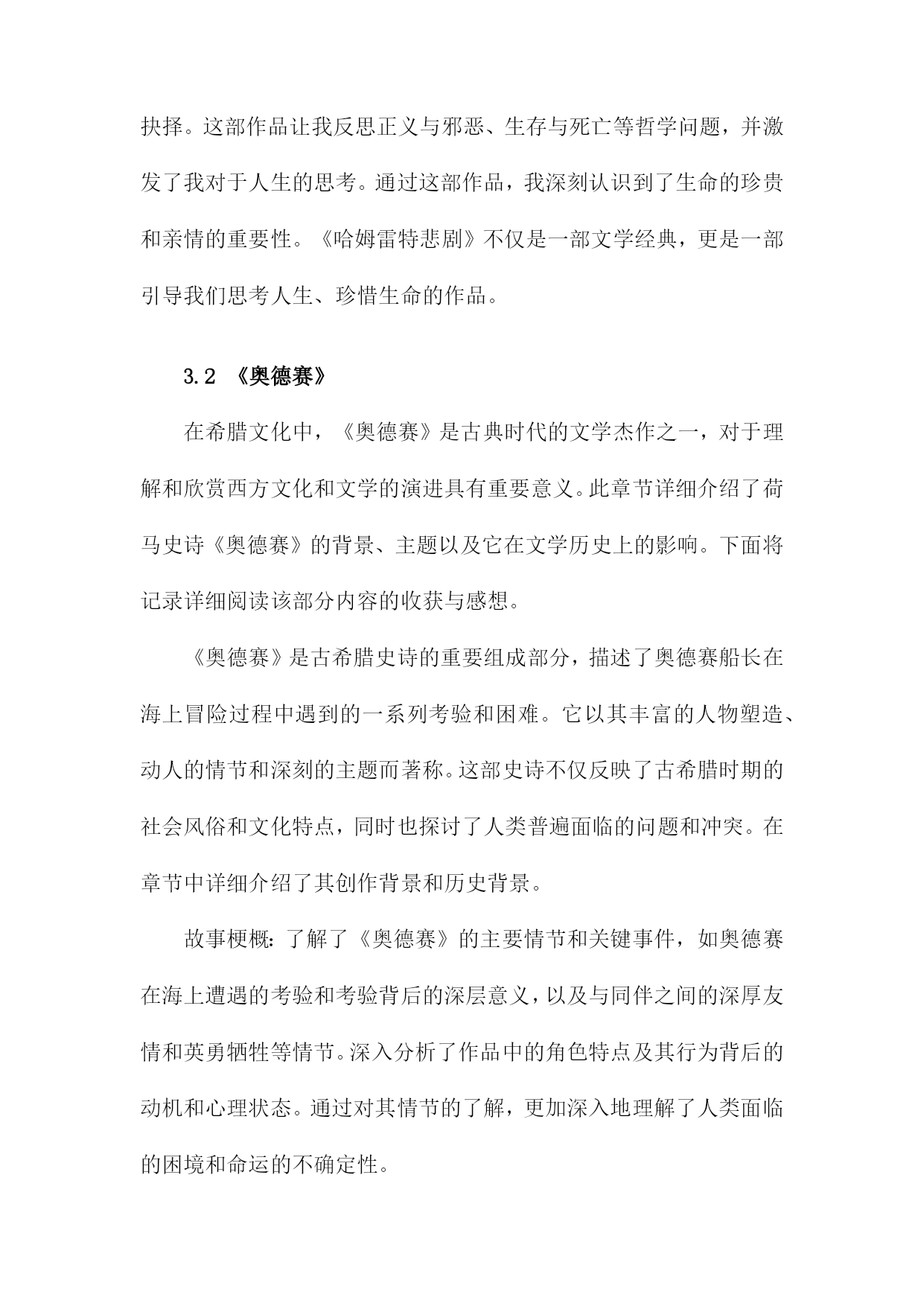 抉择。这部作品让我反思正义与邪恶、生存与死亡等哲学问题，并激发了我对于人生的思考。通过这部作品，我深刻认识到了生命的珍贵和亲情的重要性。《哈姆雷特悲剧》不仅是一部文学经典，更是一部引导我们思考人生、珍惜生命的作品。

3.2 《奥德赛》

在希腊文化中，《奥德赛》是古典时代的文学杰作之一，对于理解和欣赏西方文化和文学的演进具有重要意义。此章节详细介绍了荷马史诗《奥德赛》的背景、主题以及它在文学历史上的影响。下面将记录详细阅读该部分内容的收获与感想。

《奥德赛》是古希腊史诗的重要组成部分，描述了奥德赛船长在海上冒险过程中遇到的一系列考验和困难。它以其丰富的人物塑造、动人的情节和深刻的主题而著称。这部史诗不仅反映了古希腊时期的社会风俗和文化特点，同时也探讨了人类普遍面临的问题和冲突。在章节中详细介绍了其创作背景和历史背景。

故事梗概：了解了《奥德赛》的主要情节和关键事件，如奥德赛在海上遭遇的考验和考验背后的深层意义，以及与同伴之间的深厚友情和英勇牺牲等情节。深入分析了作品中的角色特点及其行为背后的动机和心理状态。通过对其情节的了解，更加深入地理解了人类面临的困境和命运的不确定性。